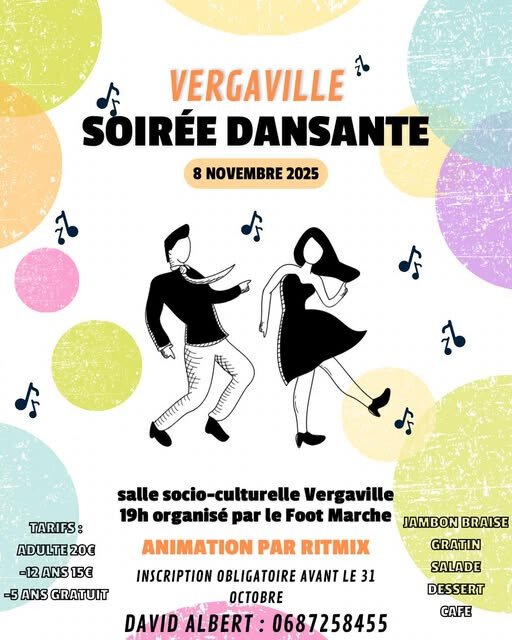 VERGAVILLE
SOIRÉE DANSANTE

8 NOVEMBRE 2025

salle socio-culturelle Vergaville
19h organisé par le Foot Marche

ANIMATION PAR RITMIX

INSCRIPTION OBLIGATOIRE AVANT LE 31 OCTOBRE

DAVID ALBERT : 0687258455

TARIFS :
ADULTE 20€
-12 ANS 15€
-5 ANS GRATUIT

JAMBON BRAISE
GRATIN
SALADE
DESSERT
CAFE